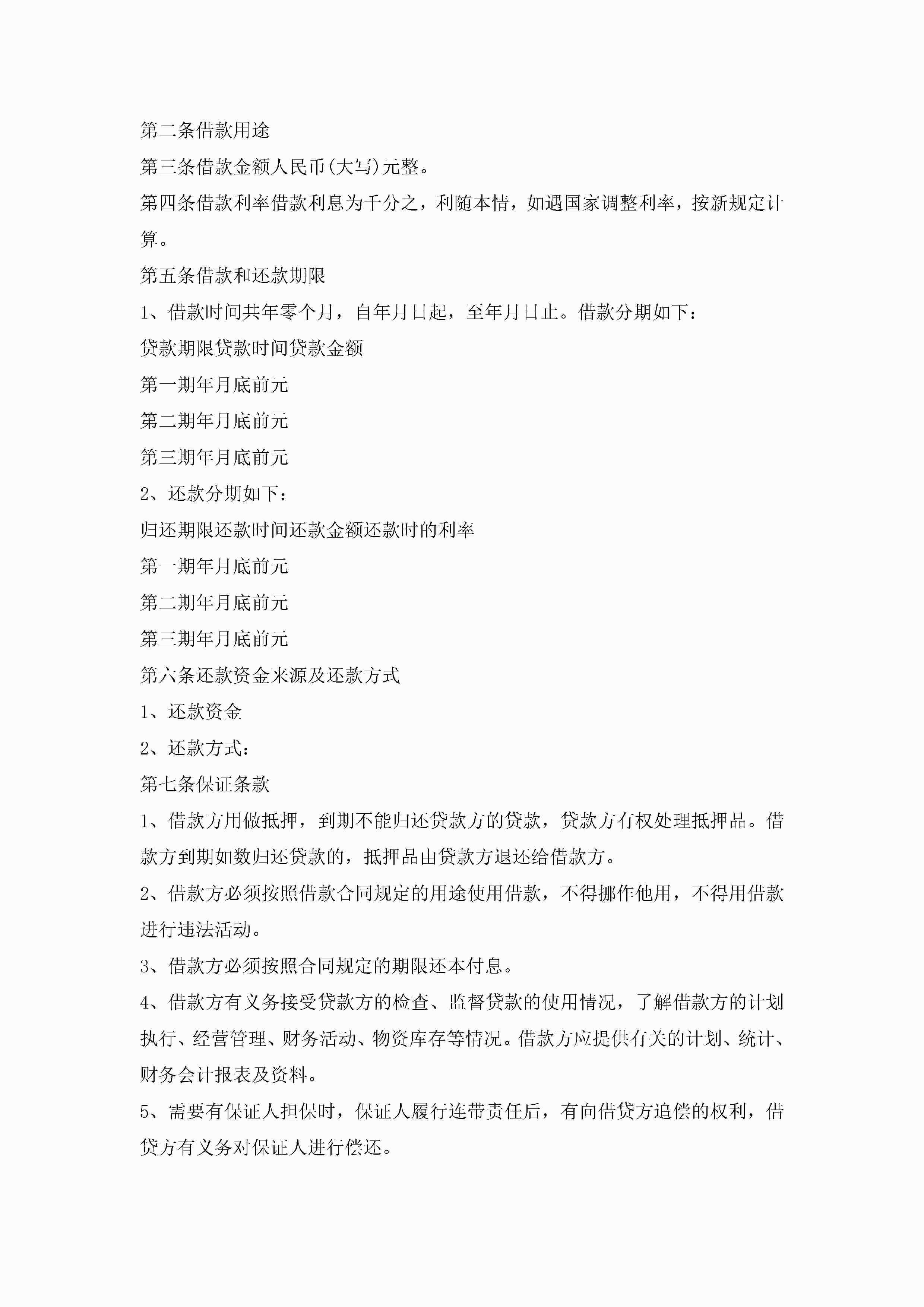 第二条借款用途

第三条借款金额人民币(大写)元整。

第四条借款利率借款利息为千分之，利随本情，如遇国家调整利率，按新规定计算。

第五条借款和还款期限

1、借款时间共年零个月，自年月日起，至年月日止。借款分期如下：

贷款期限贷款时间贷款金额

第一期年月底前元

第二期年月底前元

第三期年月底前元

2、还款分期如下：

归还期限还款时间还款金额还款时的利率

第一期年月底前元

第二期年月底前元

第三期年月底前元

第六条还款资金来源及还款方式

1、还款资金

2、还款方式：

第七条保证条款

1、借款方用做抵押，到期不能归还贷款方的贷款，贷款方有权处理抵押品。借款方到期如数归还贷款的，抵押品由贷款方退还给借款方。

2、借款方必须按照借款合同规定的用途使用借款，不得挪作他用，不得用借款进行违法活动。

3、借款方必须按照合同规定的期限还本付息。

4、借款方有义务接受贷款方的检查、监督贷款的使用情况，了解借款方的计划执行、经营管理、财务活动、物资库存等情况。借款方应提供有关的计划、统计、财务会计报表及资料。

5、需要有保证人担保时，保证人履行连带责任后，有向借贷方追偿的权利，借贷方有义务对保证人进行偿还。